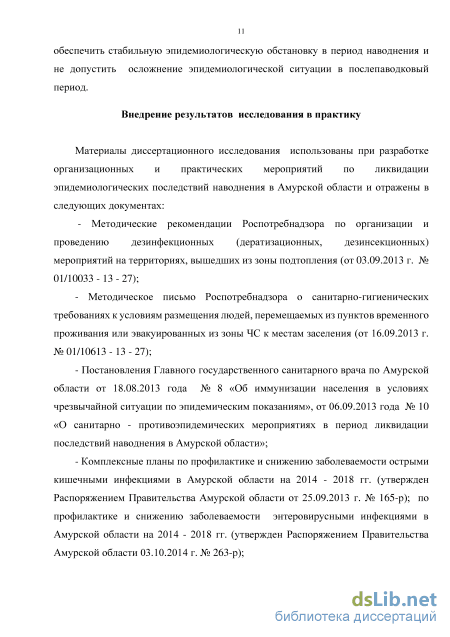 11

обеспечить стабильную эпидемиологическую обстановку в период наводнения и не допустить осложнение эпидемиологической ситуации в послепаводковый период.

Внедрение результатов исследования в практику

Материалы диссертационного исследования использованы при разработке организационных и практических мероприятий по ликвидации эпидемиологических последствий наводнения в Амурской области и отражены в следующих документах:

- Методические рекомендации Роспотребнадзора по организации и проведению дезинфекционных (дератизационных, дезинсекционных) мероприятий на территориях, вышедших из зоны подтопления (от 03.09.2013 г. № 01/10033 - 13 - 27);

- Методическое письмо Роспотребнадзора о санитарно-гигиенических требованиях к условиям размещения людей, перемещаемых из пунктов временного проживания или эвакуированных из зоны ЧС к местам заселения (от 16.09.2013 г. № 01/10613 - 13 - 27);

- Постановления Главного государственного санитарного врача по Амурской области от 18.08.2013 года № 8 «Об иммунизации населения в условиях чрезвычайной ситуации по эпидемическим показаниям», от 06.09.2013 года № 10 «О санитарно - противоэпидемических мероприятиях в период ликвидации последствий наводнения в Амурской области»;

- Комплексные планы по профилактике и снижению заболеваемости острыми кишечными инфекциями в Амурской области на 2014 - 2018 гг. (утвержден Распоряжением Правительства Амурской области от 25.09.2013 г. № 165-р); по профилактике и снижению заболеваемости энтеровирусными инфекциями в Амурской области на 2014 - 2018 гг. (утвержден Распоряжением Правительства Амурской области 03.10.2014 г. № 263-р);

dsLib.net
библиотека диссертаций